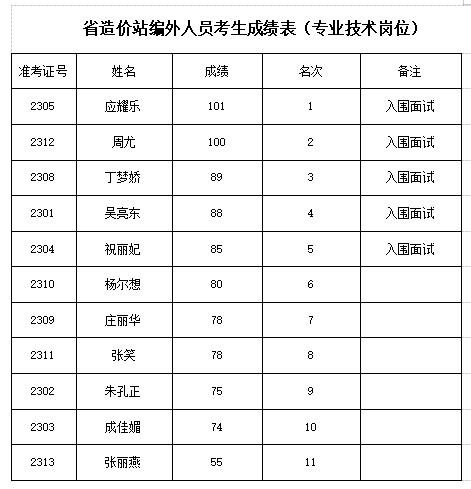 省造价站编外人员考生成绩表（专业技术岗位）

| 准考证号 | 姓名 | 成绩 | 名次 | 备注 |
|---|---|---|---|---|
| 2305 | 应耀乐 | 101 | 1 | 入围面试 |
| 2312 | 周尤 | 100 | 2 | 入围面试 |
| 2308 | 丁梦娇 | 89 | 3 | 入围面试 |
| 2301 | 吴亮东 | 88 | 4 | 入围面试 |
| 2304 | 祝丽妃 | 85 | 5 | 入围面试 |
| 2310 | 杨尔想 | 80 | 6 | |
| 2309 | 庄丽华 | 78 | 7 | |
| 2311 | 张笑 | 78 | 8 | |
| 2302 | 朱孔正 | 75 | 9 | |
| 2303 | 成佳媚 | 74 | 10 | |
| 2313 | 张丽燕 | 55 | 11 | |